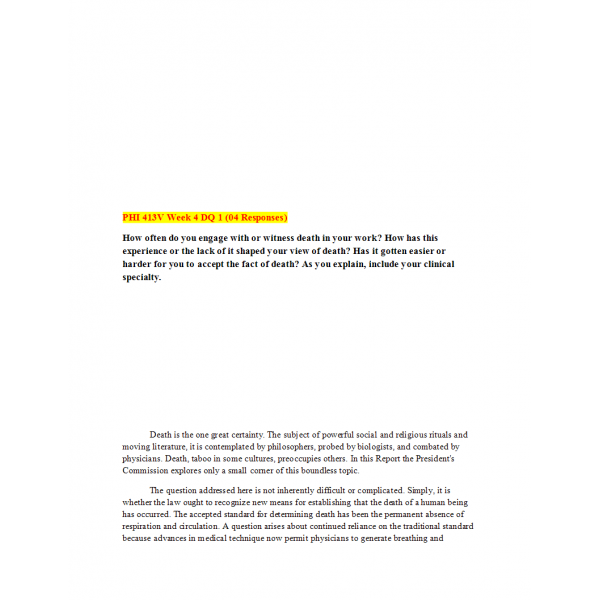 PHI 413V Week 4 DQ 1 (04 Responses)

How often do you engage with or witness death in your work? How has this experience or the lack of it shaped your view of death? Has it gotten easier or harder for you to accept the fact of death? As you explain, include your clinical specialty.

Death is the one great certainty. The subject of powerful social and religious rituals and moving literature, it is contemplated by philosophers, probed by biologists, and combated by physicians. Death, taboo in some cultures, preoccupies others. In this Report the President's Commission explores only a small corner of this boundless topic.

The question addressed here is not inherently difficult or complicated. Simply, it is whether the law ought to recognize new means for establishing that the death of a human being has occurred. The accepted standard for determining death has been the permanent absence of respiration and circulation. A question arises about continued reliance on the traditional standard because advances in medical technique now permit physicians to generate breathing and